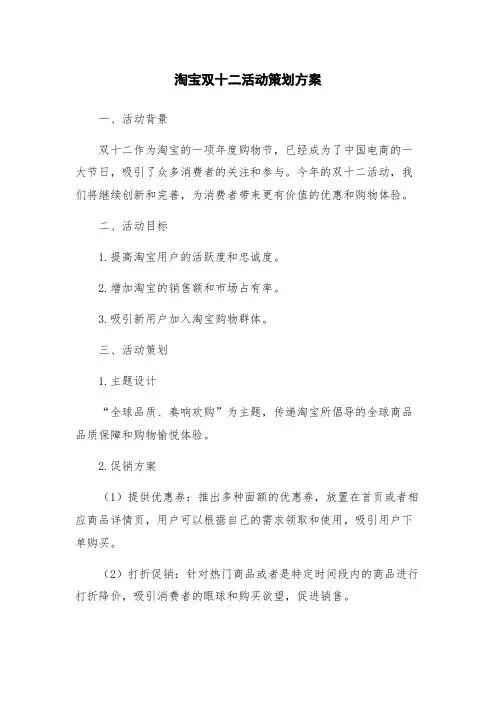 淘宝双十二活动策划方案

一、活动背景

双十二作为淘宝的一项年度购物节，已经成为了中国电商的一大节日，吸引了众多消费者的关注和参与。今年的双十二活动，我们将继续创新和完善，为消费者带来更有价值的优惠和购物体验。

二、活动目标

1.提高淘宝用户的活跃度和忠诚度。

2.增加淘宝的销售额和市场占有率。

3.吸引新用户加入淘宝购物群体。

三、活动策划

1.主题设计

“全球品质、奏响欢购”为主题，传递淘宝所倡导的全球商品品质保障和购物愉悦体验。

2.促销方案

（1）提供优惠券：推出多种面额的优惠券，放置在首页或者相应商品详情页，用户可以根据自己的需求领取和使用，吸引用户下单购买。

（2）打折促销：针对热门商品或者是特定时间段内的商品进行打折降价，吸引消费者的眼球和购买欲望，促进销售。